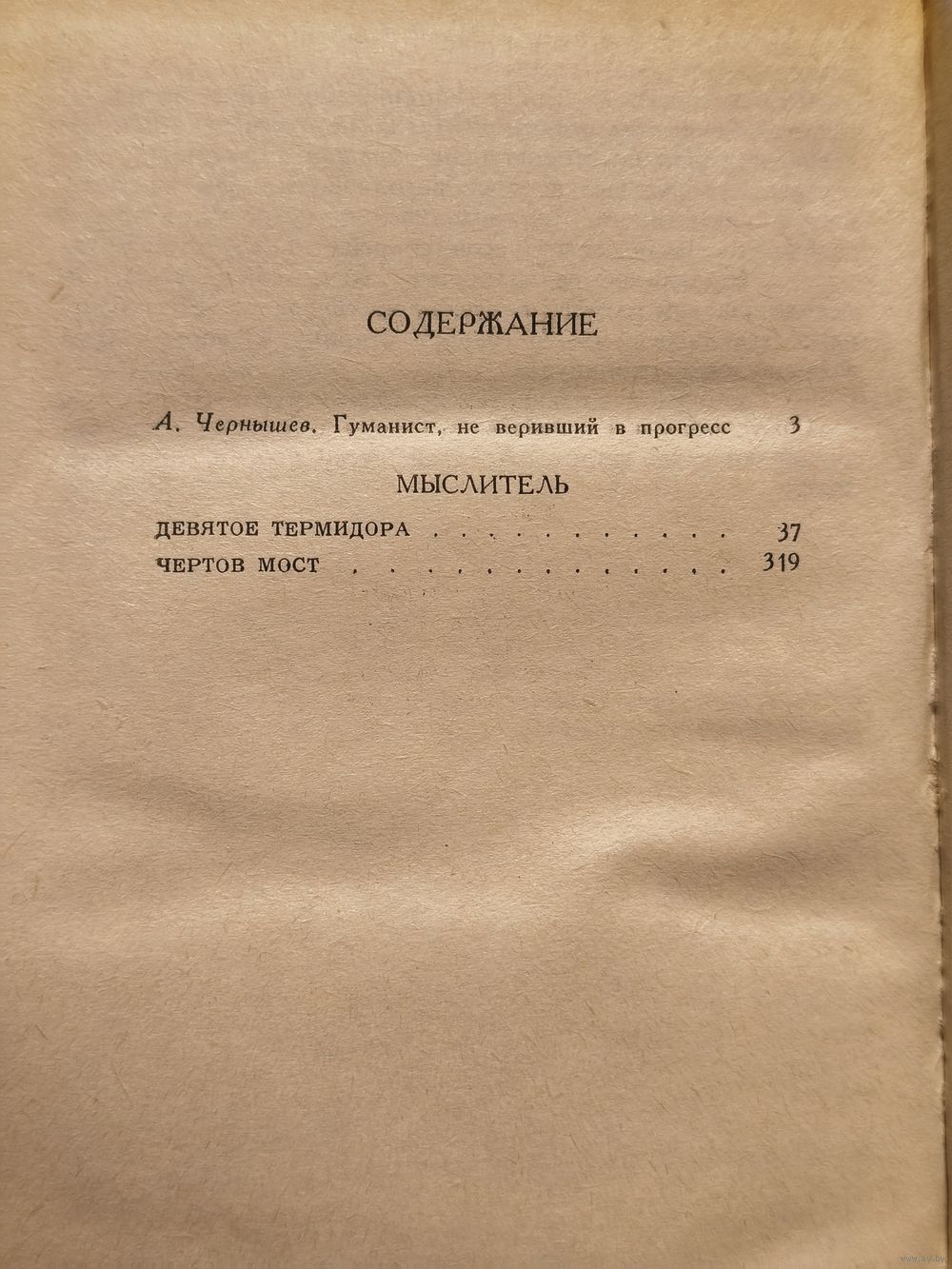 СОДЕРЖАНИЕ

А. Чернышев. Гуманист, не веривший в прогресс 3

МЫСЛИТЕЛЬ

ДЕВЯТОЕ ТЕРМИДОРА 37
ЧЕРТОВ МОСТ 319